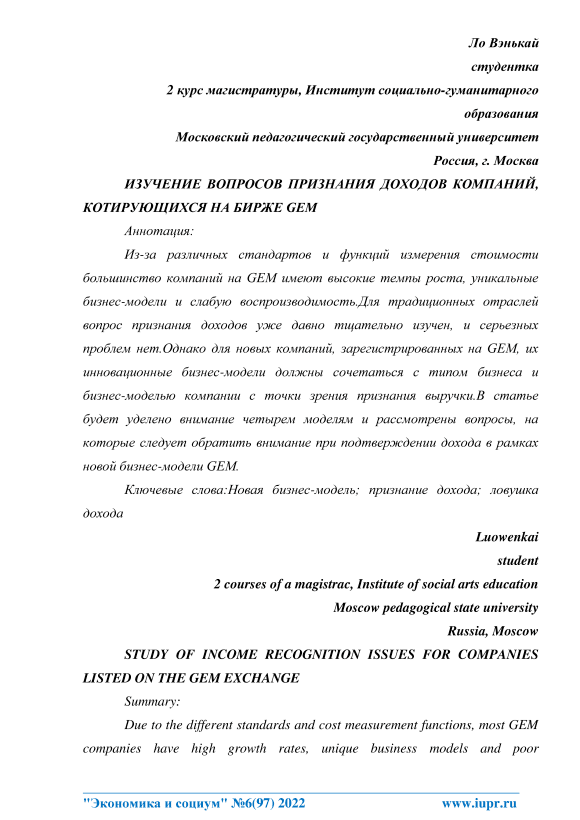 Ло Вэнькай
студентка
2 курс магистратуры, Институт социально-гуманитарного образования
Московский педагогический государственный университет
Россия, г. Москва

ИЗУЧЕНИЕ ВОПРОСОВ ПРИЗНАНИЯ ДОХОДОВ КОМПАНИЙ, КОТИРУЮЩИХСЯ НА БИРЖЕ GEM

Аннотация:

Из-за различных стандартов и функций измерения стоимости большинство компаний на GEM имеют высокие темпы роста, уникальные бизнес-модели и слабую воспроизводимость.Для традиционных отраслей вопрос признания доходов уже давно тщательно изучен, и серьезных проблем нет.Однако для новых компаний, зарегистрированных на GEM, их инновационные бизнес-модели должны сочетаться с типом бизнеса и бизнес-моделью компании с точки зрения признания выручки.В статье будет уделено внимание четырем моделям и рассмотрены вопросы, на которые следует обратить внимание при подтверждении дохода в рамках новой бизнес-модели GEM.

Ключевые слова:Новая бизнес-модель; признание дохода; ловушка дохода

Luowenkai
student
2 courses of a magistrac, Institute of social arts education
Moscow pedagogical state university
Russia, Moscow

STUDY OF INCOME RECOGNITION ISSUES FOR COMPANIES LISTED ON THE GEM EXCHANGE

Summary:

Due to the different standards and cost measurement functions, most GEM companies have high growth rates, unique business models and poor

"Экономика и социум" №6(97) 2022 www.iupr.ru